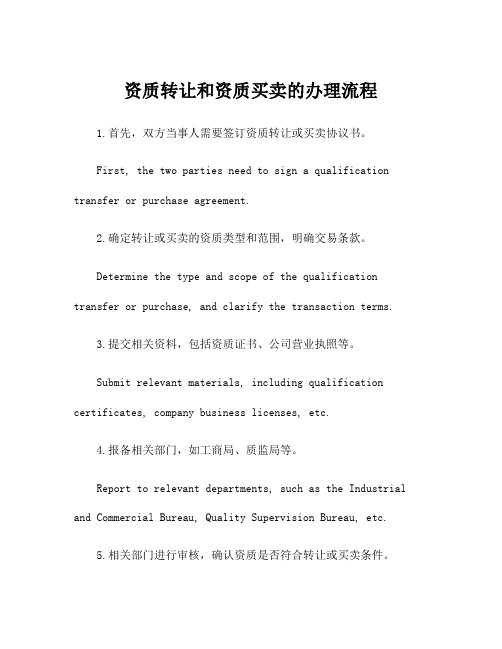 资质转让和资质买卖的办理流程

1.首先，双方当事人需要签订资质转让或买卖协议书。

First, the two parties need to sign a qualification transfer or purchase agreement.

2.确定转让或买卖的资质类型和范围，明确交易条款。

Determine the type and scope of the qualification transfer or purchase, and clarify the transaction terms.

3.提交相关资料，包括资质证书、公司营业执照等。

Submit relevant materials, including qualification certificates, company business licenses, etc.

4.报备相关部门，如工商局、质监局等。

Report to relevant departments, such as the Industrial and Commercial Bureau, Quality Supervision Bureau, etc.

5.相关部门进行审核，确认资质是否符合转让或买卖条件。